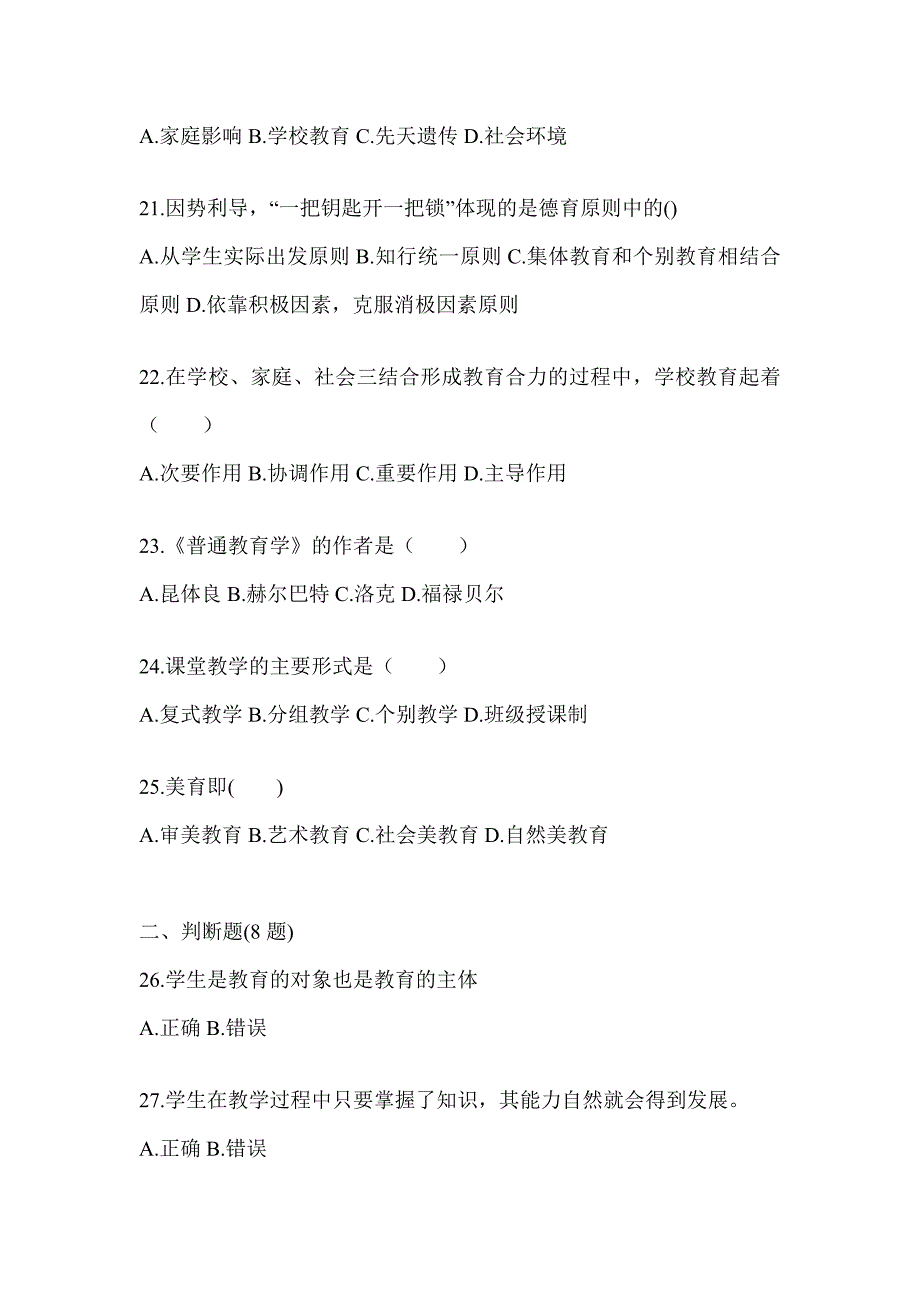 A.家庭影响 B.学校教育 C.先天遗传 D.社会环境

21.因势利导，“一把钥匙开一把锁”体现的是德育原则中的()

A.从学生实际出发原则 B.知行统一原则 C.集体教育和个别教育相结合原则 D.依靠积极因素，克服消极因素原则

22.在学校、家庭、社会三结合形成教育合力的过程中，学校教育起着（　　）

A.次要作用 B.协调作用 C.重要作用 D.主导作用

23.《普通教育学》的作者是（　　）

A.昆体良 B.赫尔巴特 C.洛克 D.福禄贝尔

24.课堂教学的主要形式是（　　）

A.复式教学 B.分组教学 C.个别教学 D.班级授课制

25.美育即(　　)

A.审美教育 B.艺术教育 C.社会美教育 D.自然美教育

二、判断题(8 题)

26.学生是教育的对象也是教育的主体

A.正确 B.错误

27.学生在教学过程中只要掌握了知识，其能力自然就会得到发展。

A.正确 B.错误